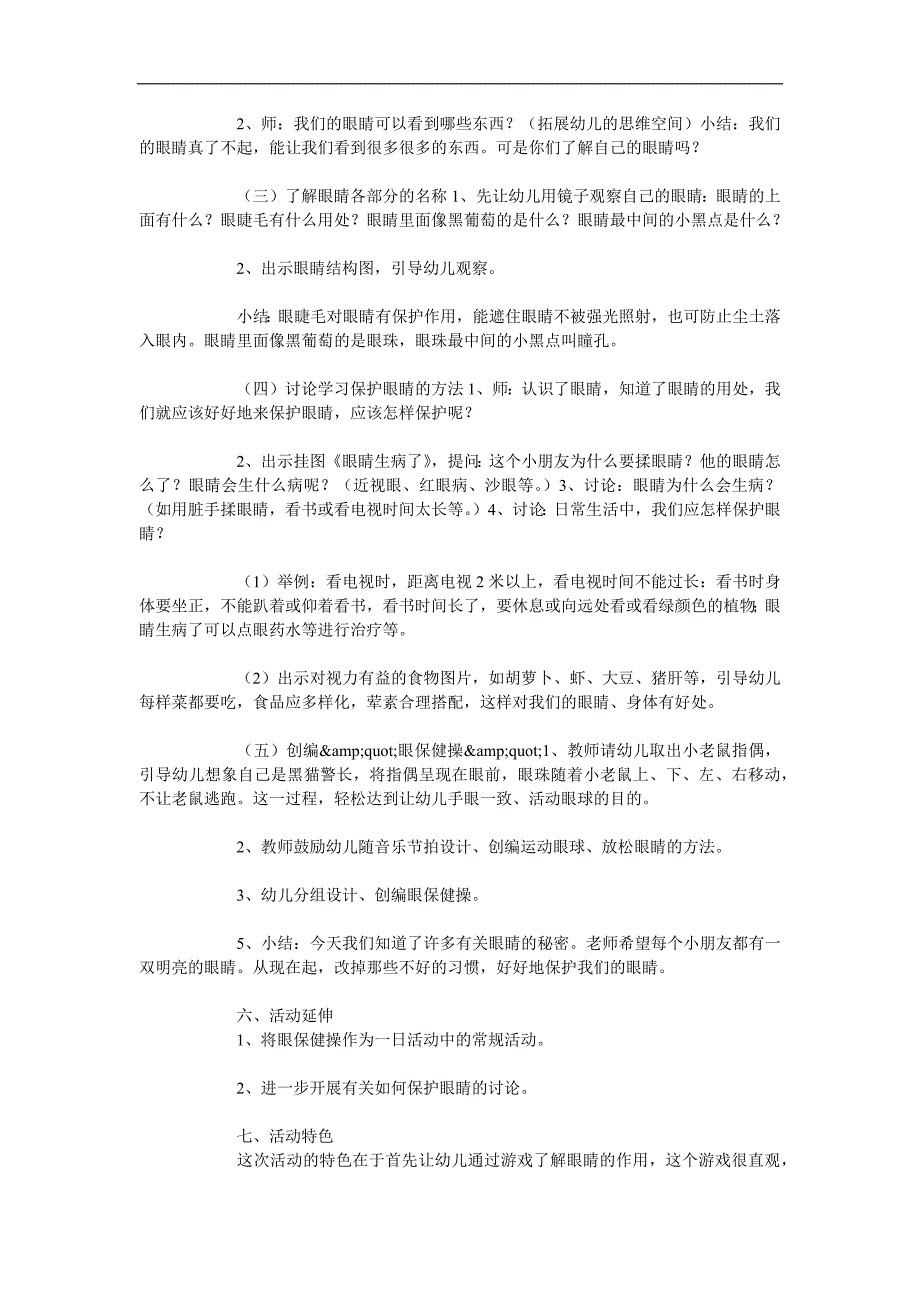 2、师：我们的眼睛可以看到哪些东西？（拓展幼儿的思维空间）小结：我们的眼睛真了不起，能让我们看到很多很多的东西。可是你们了解自己的眼睛吗？

（三）了解眼睛各部分的名称 1、先让幼儿用镜子观察自己的眼睛：眼睛的上面有什么？眼睫毛有什么用处？眼睛里面像黑葡萄的是什么？眼睛最中间的小黑点是什么？

2、出示眼睛结构图，引导幼儿观察。

小结：眼睫毛对眼睛有保护作用，能遮住眼睛不被强光照射，也可防止尘土落入眼内。眼睛里面像黑葡萄的是眼珠，眼珠最中间的小黑点叫瞳孔。

（四）讨论学习保护眼睛的方法 1、师：认识了眼睛，知道了眼睛的用处，我们就应该好好地来保护眼睛，应该怎样保护呢？

2、出示挂图《眼睛生病了》，提问：这个小朋友为什么要揉眼睛？他的眼睛怎么了？眼睛会生什么病呢？（近视眼、红眼病、沙眼等。）3、讨论：眼睛为什么会生病？（如用脏手揉眼睛，看书或看电视时间太长等。）4、讨论：日常生活中，我们应怎样保护眼睛？

（1）举例：看电视时，距离电视 2 米以上，看电视时间不能过长：看书时身体要坐正，不能趴着或仰着看书，看书时间长了，要休息或向远处看或看绿颜色的植物；眼睛生病了可以点眼药水等进行治疗等。

（2）出示对视力有益的食物图片，如胡萝卜、虾、大豆、猪肝等，引导幼儿每样菜都要吃，食品应多样化，荤素合理搭配，这样对我们的眼睛、身体有好处。

（五）创编&amp;quot;眼保健操&amp;quot;1、教师请幼儿取出小老鼠指偶，引导幼儿想象自己是黑猫警长，将指偶呈现在眼前，眼珠随着小老鼠上、下、左、右移动，不让老鼠逃跑。这一过程，轻松达到让幼儿手眼一致、活动眼球的目的。

2、教师鼓励幼儿随音乐节拍设计、创编运动眼球、放松眼睛的方法。

3、幼儿分组设计、创编眼保健操。

5、小结：今天我们知道了许多有关眼睛的秘密。老师希望每个小朋友都有一双明亮的眼睛。从现在起，改掉那些不好的习惯，好好地保护我们的眼睛。

六、活动延伸
1、将眼保健操作为一日活动中的常规活动。

2、进一步开展有关如何保护眼睛的讨论。

七、活动特色
这次活动的特色在于首先让幼儿通过游戏了解眼睛的作用，这个游戏很直观，